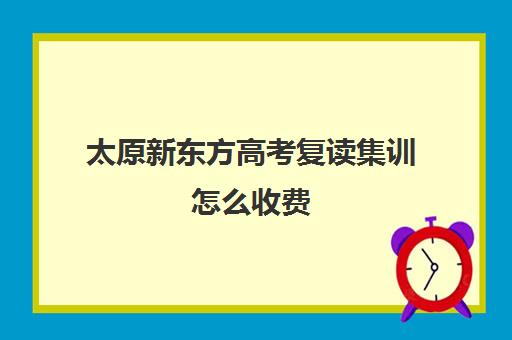 太原新东方高考复读集训怎么收费